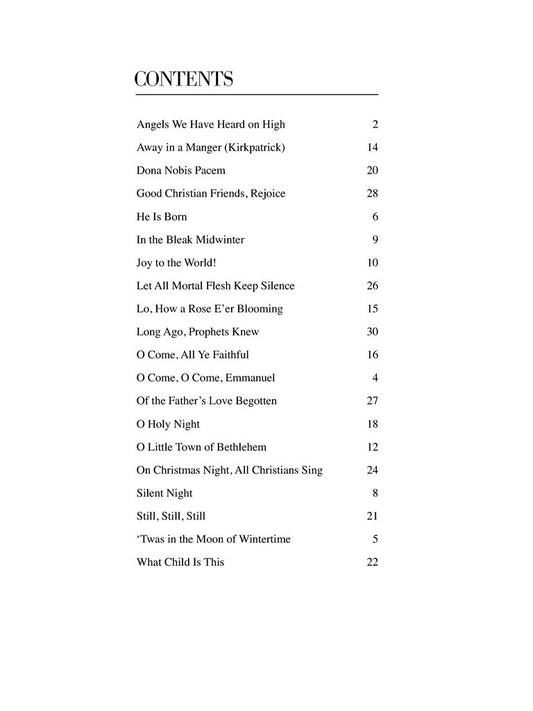 CONTENTS

| | |
|---|---|
| Angels We Have Heard on High | 2 |
| Away in a Manger (Kirkpatrick) | 14 |
| Dona Nobis Pacem | 20 |
| Good Christian Friends, Rejoice | 28 |
| He Is Born | 6 |
| In the Bleak Midwinter | 9 |
| Joy to the World! | 10 |
| Let All Mortal Flesh Keep Silence | 26 |
| Lo, How a Rose E'er Blooming | 15 |
| Long Ago, Prophets Knew | 30 |
| O Come, All Ye Faithful | 16 |
| O Come, O Come, Emmanuel | 4 |
| Of the Father's Love Begotten | 27 |
| O Holy Night | 18 |
| O Little Town of Bethlehem | 12 |
| On Christmas Night, All Christians Sing | 24 |
| Silent Night | 8 |
| Still, Still, Still | 21 |
| 'Twas in the Moon of Wintertime | 5 |
| What Child Is This | 22 |